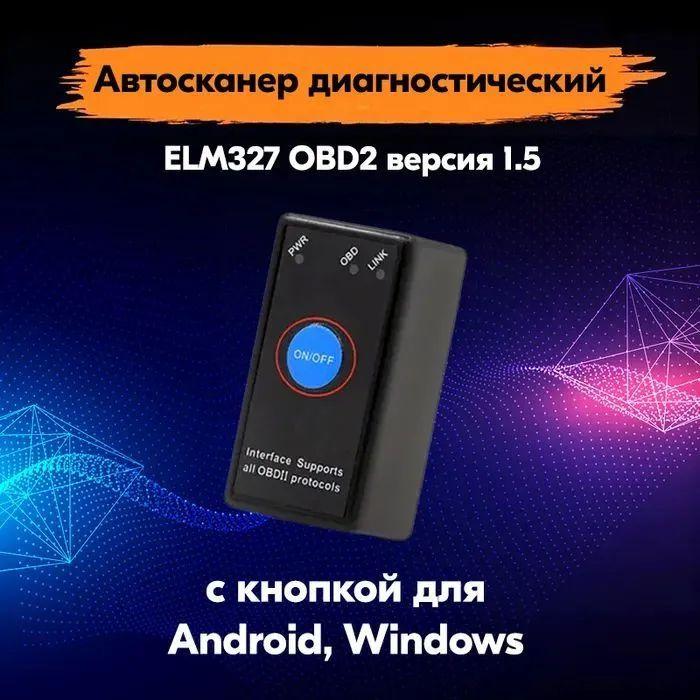 Автосканер диагностический

ELM327 OBD2 версия 1.5

PWR OBD LINK

ON/OFF

Interface Supports all OBDII protocols

с кнопкой для Android, Windows